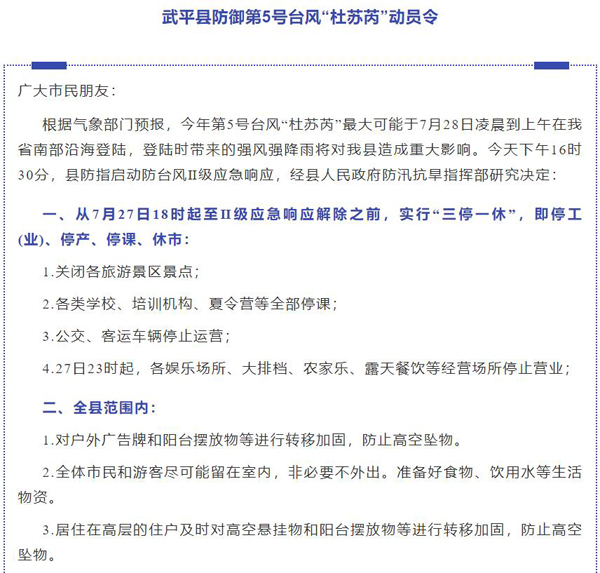 武平县防御第5号台风“杜苏芮”动员令

广大市民朋友：

根据气象部门预报，今年第5号台风“杜苏芮”最大可能于7月28日凌晨到上午在我省南部沿海登陆，登陆时带来的强风强降雨将对我县造成重大影响。今天下午16时30分，县防指启动防台风II级应急响应，经县人民政府防汛抗旱指挥部研究决定：

一、从7月27日18时起至II级应急响应解除之前，实行“三停一休”，即停工(业)、停产、停课、休市：

1.关闭各旅游景区景点；

2.各类学校、培训机构、夏令营等全部停课；

3.公交、客运车辆停止运营；

4.27日23时起，各娱乐场所、大排档、农家乐、露天餐饮等经营场所停止营业；

二、全县范围内：

1.对户外广告牌和阳台摆放物等进行转移加固，防止高空坠物。

2.全体市民和游客尽可能留在室内，非必要不外出。准备好食物、饮用水等生活物资。

3.居住在高层的住户及时对高空悬挂物和阳台摆放物等进行转移加固，防止高空坠物。